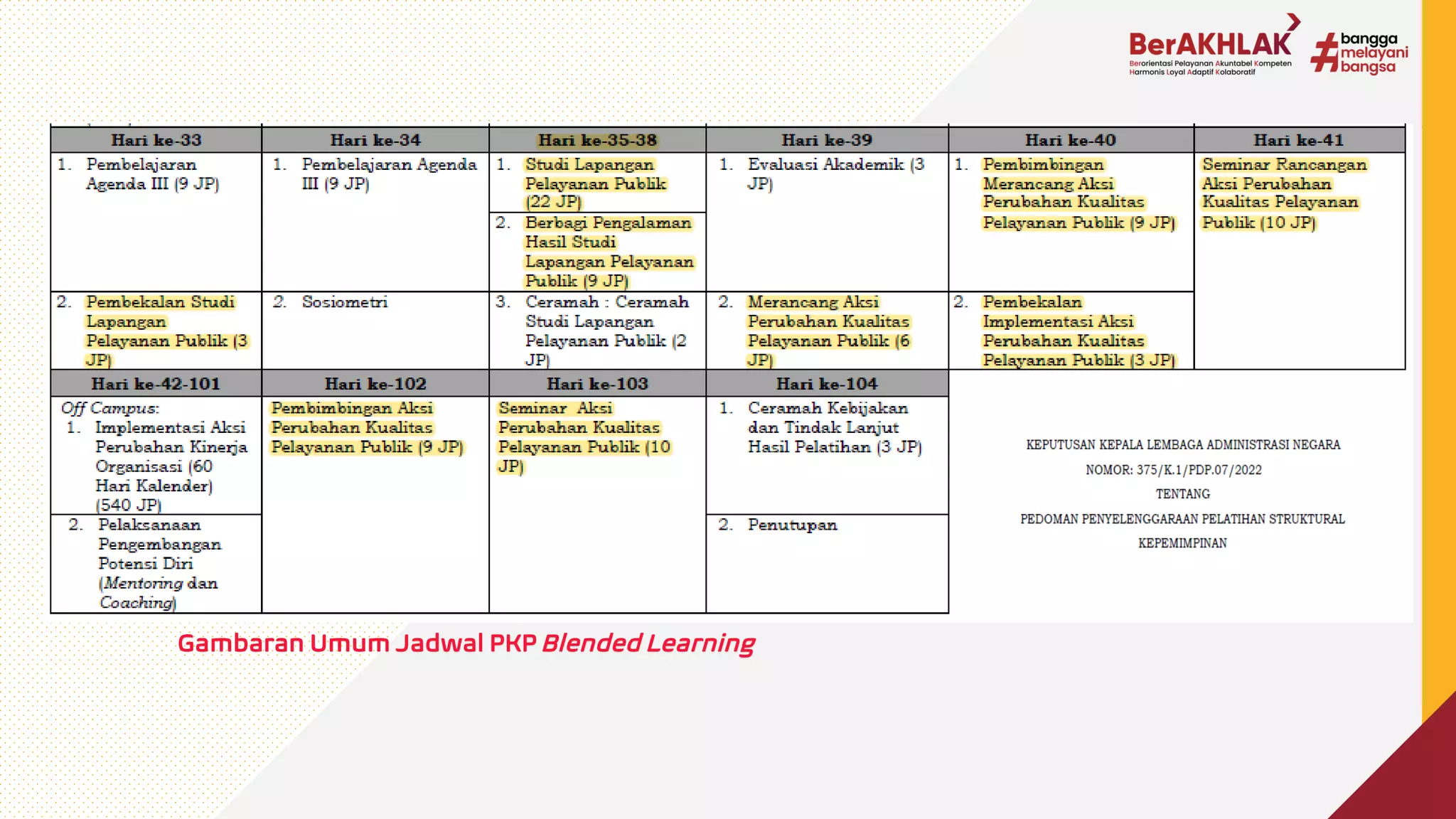 BerAKHLAK
Berorientasi Pelayanan Akuntabel Kompeten Harmonis Loyal Adaptif Kolaboratif
#bangga melayani bangsa

| Hari ke-33 | Hari ke-34 | Hari ke-35-38 | Hari ke-39 | Hari ke-40 | Hari ke-41 |
|---|---|---|---|---|---|
| 1. Pembelajaran Agenda III (9 JP) | 1. Pembelajaran Agenda III (9 JP) | 1. Studi Lapangan Pelayanan Publik (22 JP) 2. Berbagi Pengalaman Hasil Studi Lapangan Pelayanan Publik (9 JP) | 1. Evaluasi Akademik (3 JP) | 1. Pembimbingan Merancang Aksi Perubahan Kualitas Pelayanan Publik (9 JP) | Seminar Rancangan Aksi Perubahan Kualitas Pelayanan Publik (10 JP) |
| 2. Pembekalan Studi Lapangan Pelayanan Publik (3 JP) | 2. Sosiometri | 3. Ceramah : Ceramah Studi Lapangan Pelayanan Publik (2 JP) | 2. Merancang Aksi Perubahan Kualitas Pelayanan Publik (6 JP) | 2. Pembekalan Implementasi Aksi Perubahan Kualitas Pelayanan Publik (3 JP) | |

| Hari ke-42-101 | Hari ke-102 | Hari ke-103 | Hari ke-104 |
|---|---|---|---|
| Off Campus: 1. Implementasi Aksi Perubahan Kinerja Organisasi (60 Hari Kalender) (540 JP) | Pembimbingan Aksi Perubahan Kualitas Pelayanan Publik (9 JP) | Seminar Aksi Perubahan Kualitas Pelayanan Publik (10 JP) | 1. Ceramah Kebijakan dan Tindak Lanjut Hasil Pelatihan (3 JP) |
| 2. Pelaksanaan Pengembangan Potensi Diri (Mentoring dan Coaching) | | | 2. Penutupan |

KEPUTUSAN KEPALA LEMBAGA ADMINISTRASI NEGARA
NOMOR: 375/K.1/PDP.07/2022
TENTANG
PEDOMAN PENYELENGGARAAN PELATIHAN STRUKTURAL KEPEMIMPINAN

Gambaran Umum Jadwal PKP Blended Learning